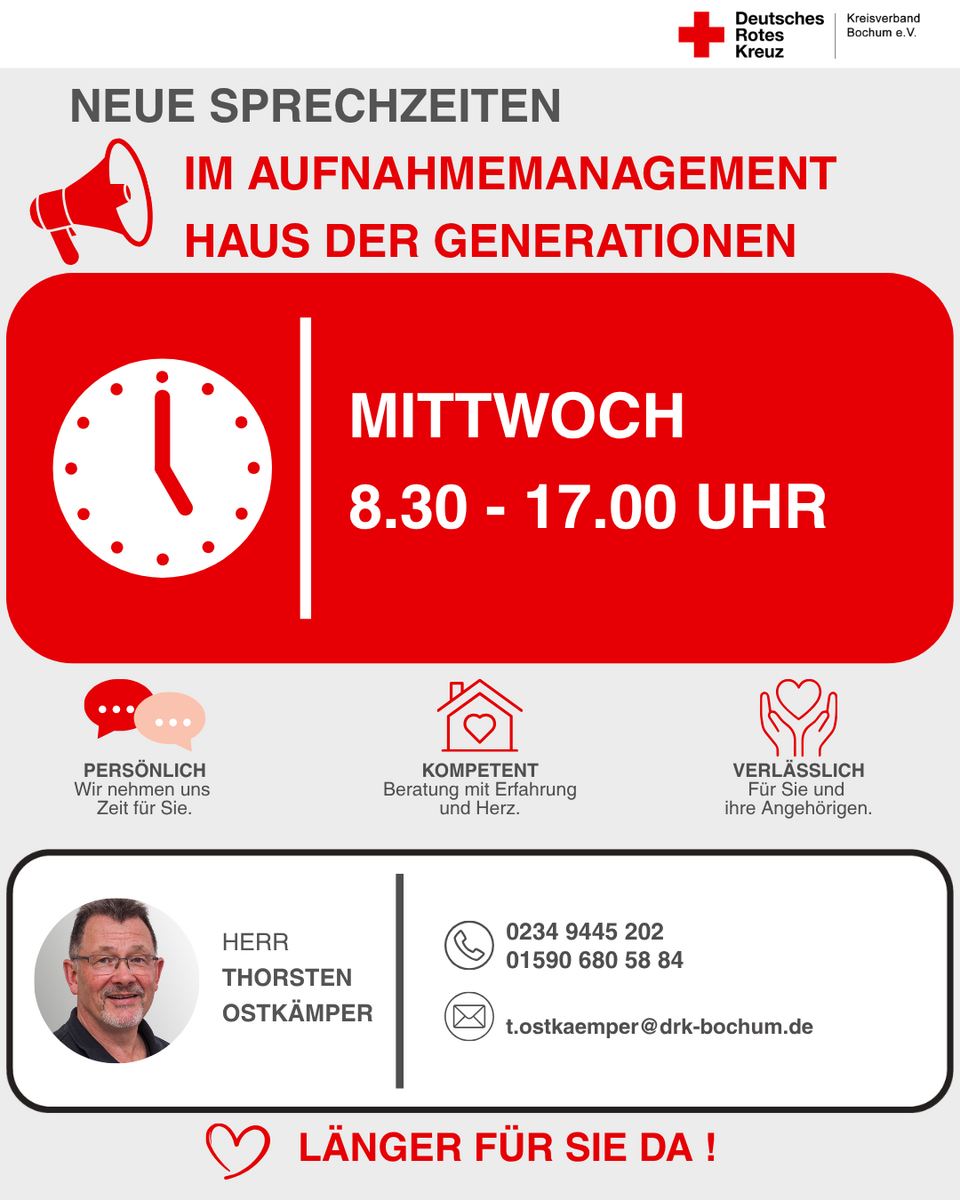 Deutsches
Rotes
Kreuz

Kreisverband
Bochum e.V.

NEUE SPRECHZEITEN

IM AUFNAHMEMANAGEMENT
HAUS DER GENERATIONEN

MITTWOCH
8.30 - 17.00 UHR

PERSÖNLICH
Wir nehmen uns Zeit für Sie.

KOMPETENT
Beratung mit Erfahrung und Herz.

VERLÄSSLICH
Für Sie und ihre Angehörigen.

HERR
THORSTEN
OSTKÄMPER

0234 9445 202
01590 680 58 84

t.ostkaemper@drk-bochum.de

LÄNGER FÜR SIE DA !